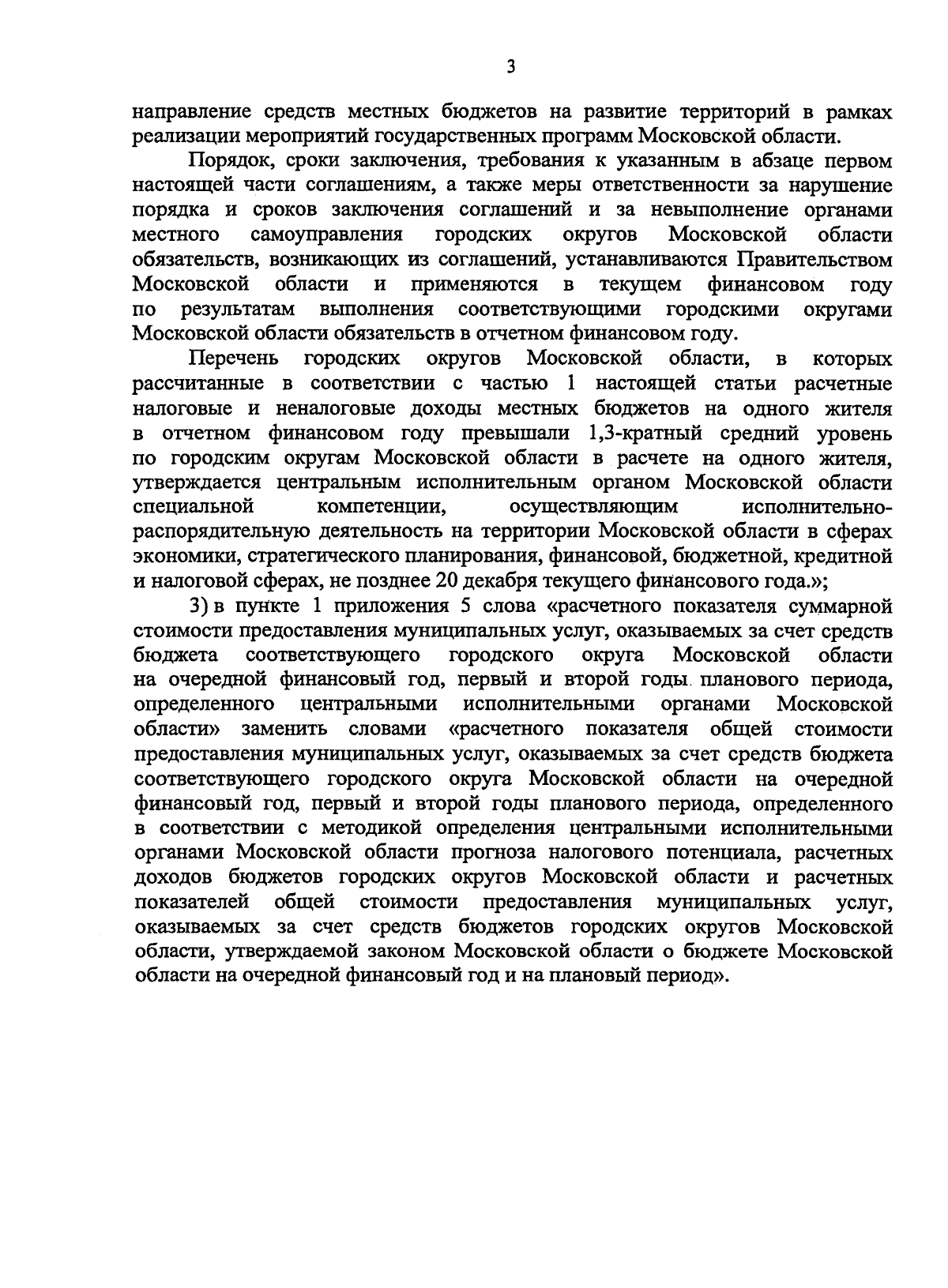 3

направление средств местных бюджетов на развитие территорий в рамках реализации мероприятий государственных программ Московской области.

Порядок, сроки заключения, требования к указанным в абзаце первом настоящей части соглашениям, а также меры ответственности за нарушение порядка и сроков заключения соглашений и за невыполнение органами местного самоуправления городских округов Московской области обязательств, возникающих из соглашений, устанавливаются Правительством Московской области и применяются в текущем финансовом году по результатам выполнения соответствующими городскими округами Московской области обязательств в отчетном финансовом году.

Перечень городских округов Московской области, в которых рассчитанные в соответствии с частью 1 настоящей статьи расчетные налоговые и неналоговые доходы местных бюджетов на одного жителя в отчетном финансовом году превышали 1,3-кратный средний уровень по городским округам Московской области в расчете на одного жителя, утверждается центральным исполнительным органом Московской области специальной компетенции, осуществляющим исполнительно-распорядительную деятельность на территории Московской области в сферах экономики, стратегического планирования, финансовой, бюджетной, кредитной и налоговой сферах, не позднее 20 декабря текущего финансового года.»;

3) в пункте 1 приложения 5 слова «расчетного показателя суммарной стоимости предоставления муниципальных услуг, оказываемых за счет средств бюджета соответствующего городского округа Московской области на очередной финансовый год, первый и второй годы планового периода, определенного центральными исполнительными органами Московской области» заменить словами «расчетного показателя общей стоимости предоставления муниципальных услуг, оказываемых за счет средств бюджета соответствующего городского округа Московской области на очередной финансовый год, первый и второй годы планового периода, определенного в соответствии с методикой определения центральными исполнительными органами Московской области прогноза налогового потенциала, расчетных доходов бюджетов городских округов Московской области и расчетных показателей общей стоимости предоставления муниципальных услуг, оказываемых за счет средств бюджетов городских округов Московской области, утверждаемой законом Московской области о бюджете Московской области на очередной финансовый год и на плановый период».